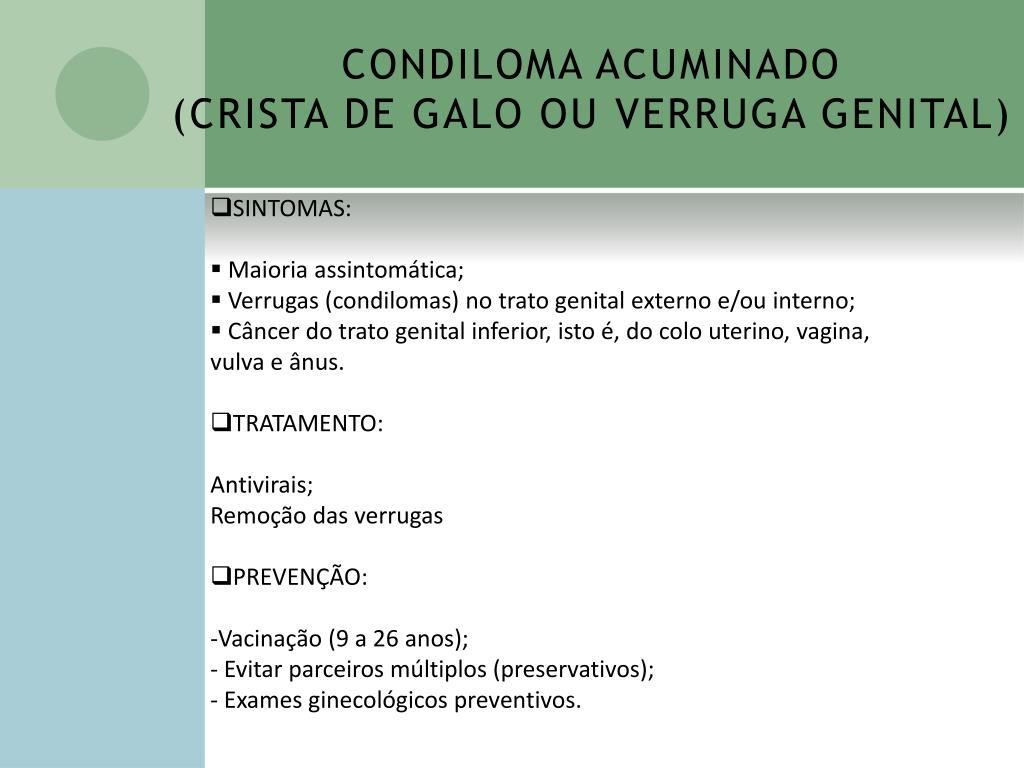 CONDILOMA ACUMINADO
(CRISTA DE GALO OU VERRUGA GENITAL)

❑SINTOMAS:

▪ Maioria assintomática;
▪ Verrugas (condilomas) no trato genital externo e/ou interno;
▪ Câncer do trato genital inferior, isto é, do colo uterino, vagina, vulva e ânus.

❑TRATAMENTO:

Antivirais;
Remoção das verrugas

❑PREVENÇÃO:

-Vacinação (9 a 26 anos);
- Evitar parceiros múltiplos (preservativos);
- Exames ginecológicos preventivos.